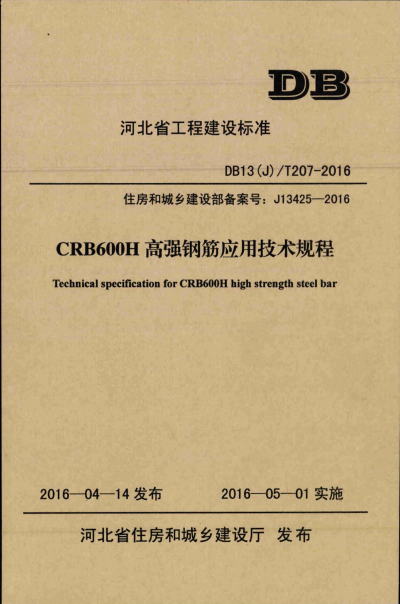 DB

河北省工程建设标准

DB13(J)/T207-2016

住房和城乡建设部备案号：J13425—2016

CRB600H 高强钢筋应用技术规程

Technical specification for CRB600H high strength steel bar

2016—04—14 发布　　2016—05—01 实施

河北省住房和城乡建设厅 发布